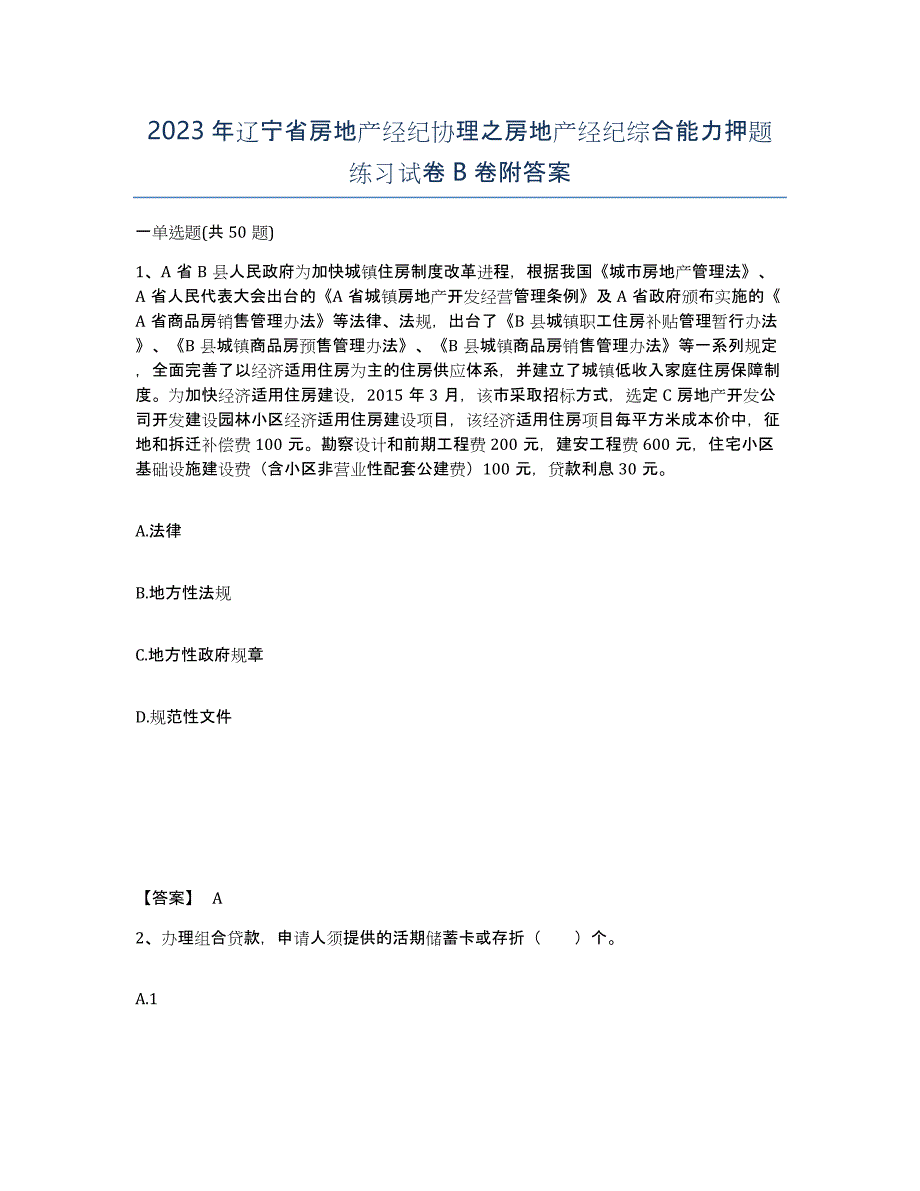 2023年辽宁省房地产经纪协理之房地产经纪综合能力押题练习试卷B卷附答案

一单选题(共50题)

1、A省B县人民政府为加快城镇住房制度改革进程，根据我国《城市房地产管理法》、A省人民代表大会出台的《A省城镇房地产开发经营管理条例》及A省政府颁布实施的《A省商品房销售管理办法》等法律、法规，出台了《B县城镇职工住房补贴管理暂行办法》、《B县城镇商品房预售管理办法》、《B县城镇商品房销售管理办法》等一系列规定，全面完善了以经济适用住房为主的住房供应体系，并建立了城镇低收入家庭住房保障制度。为加快经济适用住房建设，2015年3月，该市采取招标方式，选定C房地产开发公司开发建设园林小区经济适用住房建设项目，该经济适用住房项目每平方米成本价中，征地和拆迁补偿费100元。勘察设计和前期工程费200元，建安工程费600元，住宅小区基础设施建设费（含小区非营业性配套公建费）100元，贷款利息30元。

A.法律

B.地方性法规

C.地方性政府规章

D.规范性文件

【答案】 A

2、办理组合贷款，申请人须提供的活期储蓄卡或存折（　　）个。

A.1